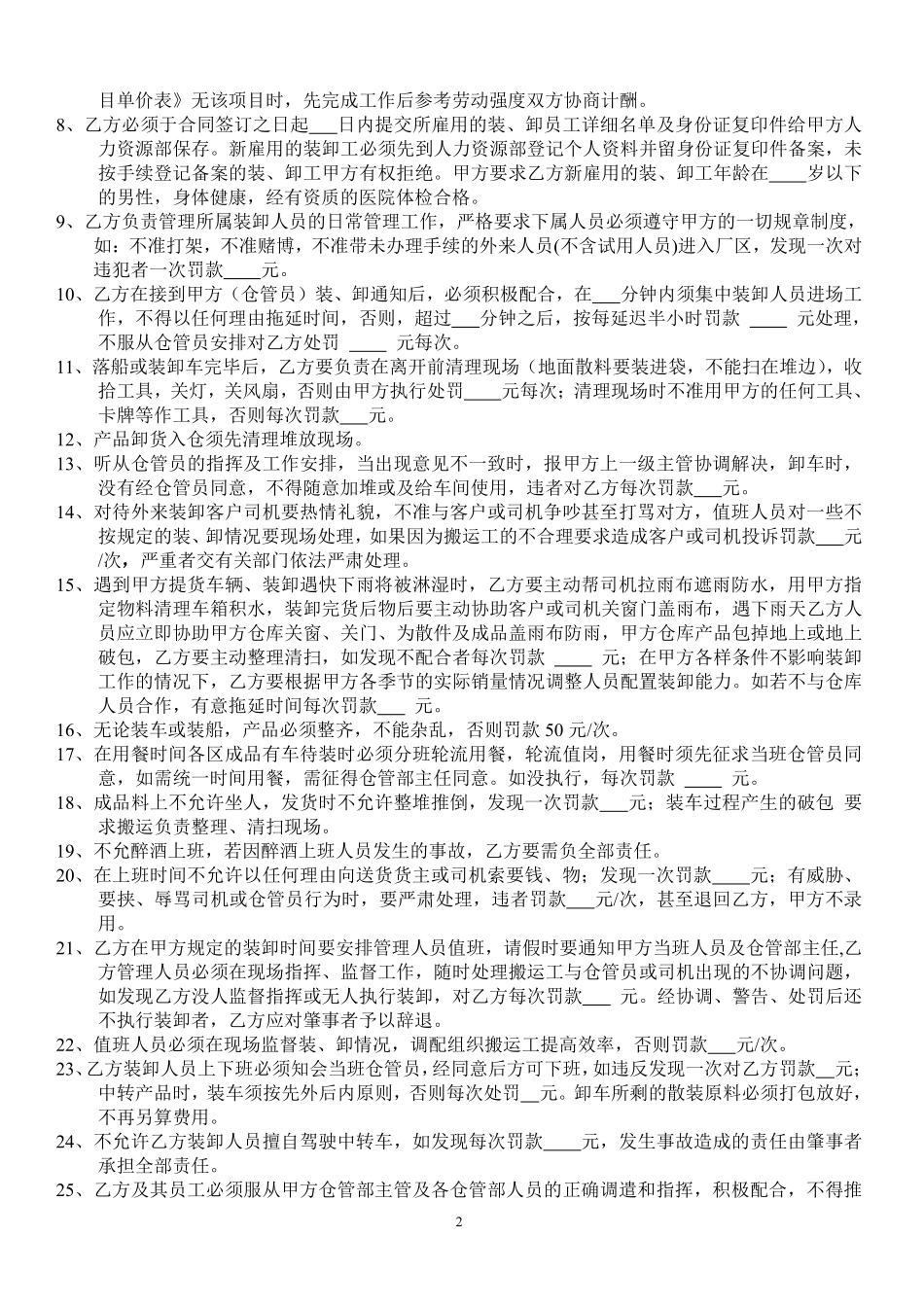 目单价表》无该项目时，先完成工作后参考劳动强度双方协商计酬。

8、乙方必须于合同签订之日起___日内提交所雇用的装、卸员工详细名单及身份证复印件给甲方人力资源部保存。新雇用的装卸工必须先到人力资源部登记个人资料并留身份证复印件备案，未按手续登记备案的装、卸工甲方有权拒绝。甲方要求乙方新雇用的装、卸工年龄在____岁以下的男性，身体健康，经有资质的医院体检合格。

9、乙方负责管理所属装卸人员的日常管理工作，严格要求下属人员必须遵守甲方的一切规章制度，如：不准打架，不准赌博，不准带未办理手续的外来人员(不含试用人员)进入厂区，发现一次对违犯者一次罚款____元。

10、乙方在接到甲方（仓管员）装、卸通知后，必须积极配合，在___分钟内须集中装卸人员进场工作，不得以任何理由拖延时间，否则，超过___分钟之后，按每延迟半小时罚款 ____ 元处理，不服从仓管员安排对乙方处罚 ____ 元每次。

11、落船或装卸车完毕后，乙方要负责在离开前清理现场（地面散料要装进袋，不能扫在堆边），收拾工具，关灯，关风扇，否则由甲方执行处罚____元每次；清理现场时不准用甲方的任何工具、卡牌等作工具，否则每次罚款___元。

12、产品卸货入仓须先清理堆放现场。

13、听从仓管员的指挥及工作安排，当出现意见不一致时，报甲方上一级主管协调解决，卸车时，没有经仓管员同意，不得随意加堆或及给车间使用，违者对乙方每次罚款___元。

14、对待外来装卸客户司机要热情礼貌，不准与客户或司机争吵甚至打骂对方，值班人员对一些不按规定的装、卸情况要现场处理，如果因为搬运工的不合理要求造成客户或司机投诉罚款___元/次，严重者交有关部门依法严肃处理。

15、遇到甲方提货车辆、装卸遇快下雨将被淋湿时，乙方要主动帮司机拉雨布遮雨防水，用甲方指定物料清理车箱积水，装卸完货后物后要主动协助客户或司机关窗门盖雨布，遇下雨天乙方人员应立即协助甲方仓库关窗、关门、为散件及成品盖雨布防雨，甲方仓库产品包掉地上或地上破包，乙方要主动整理清扫，如发现不配合者每次罚款 ____ 元；在甲方各样条件不影响装卸工作的情况下，乙方要根据甲方各季节的实际销量情况调整人员配置装卸能力。如若不与仓库人员合作，有意拖延时间每次罚款___ 元。

16、无论装车或装船，产品必须整齐，不能杂乱，否则罚款 50 元/次。

17、在用餐时间各区成品有车待装时必须分班轮流用餐，轮流值岗，用餐时须先征求当班仓管员同意，如需统一时间用餐，需征得仓管部主任同意。如没执行，每次罚款 ____ 元。

18、成品料上不允许坐人，发货时不允许整堆推倒，发现一次罚款___元；装车过程产生的破包 要求搬运负责整理、清扫现场。

19、不允醉酒上班，若因醉酒上班人员发生的事故，乙方要需负全部责任。

20、在上班时间不允许以任何理由向送货货主或司机索要钱、物；发现一次罚款____元；有威胁、要挟、辱骂司机或仓管员行为时，要严肃处理，违者罚款___元/次，甚至退回乙方，甲方不录用。

21、乙方在甲方规定的装卸时间要安排管理人员值班，请假时要通知甲方当班人员及仓管部主任,乙方管理人员必须在现场指挥、监督工作，随时处理搬运工与仓管员或司机出现的不协调问题，如发现乙方没人监督指挥或无人执行装卸，对乙方每次罚款___ 元。经协调、警告、处罚后还不执行装卸者，乙方应对肇事者予以辞退。

22、值班人员必须在现场监督装、卸情况，调配组织搬运工提高效率，否则罚款___元/次。

23、乙方装卸人员上下班必须知会当班仓管员，经同意后方可下班，如违反发现一次对乙方罚款__元；中转产品时，装车须按先外后内原则，否则每次处罚__元。卸车所剩的散装原料必须打包放好，不再另算费用。

24、不允许乙方装卸人员擅自驾驶中转车，如发现每次罚款____元，发生事故造成的责任由肇事者承担全部责任。

25、乙方及其员工必须服从甲方仓管部主管及各仓管部人员的正确调遣和指挥，积极配合，不得推

2